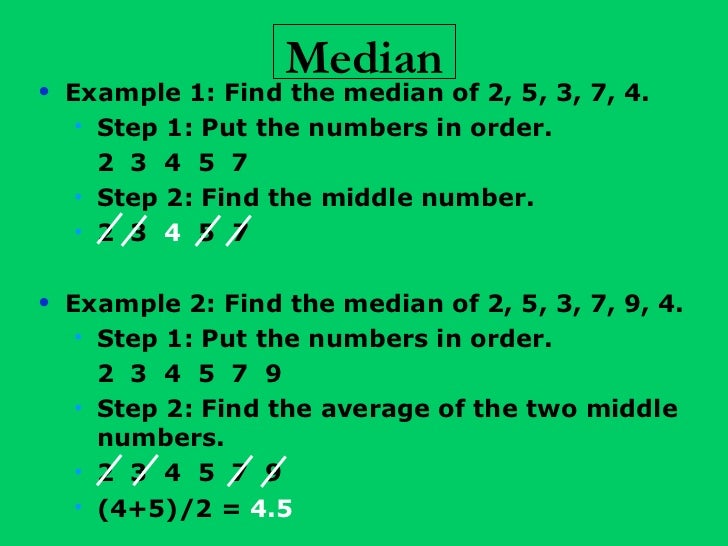 Median

• Example 1: Find the median of 2, 5, 3, 7, 4.
  • Step 1: Put the numbers in order.
  2 3 4 5 7
  • Step 2: Find the middle number.
  • 2 3 4 5 7

• Example 2: Find the median of 2, 5, 3, 7, 9, 4.
  • Step 1: Put the numbers in order.
  2 3 4 5 7 9
  • Step 2: Find the average of the two middle numbers.
  • 2 3 4 5 7 9
  • (4+5)/2 = 4.5